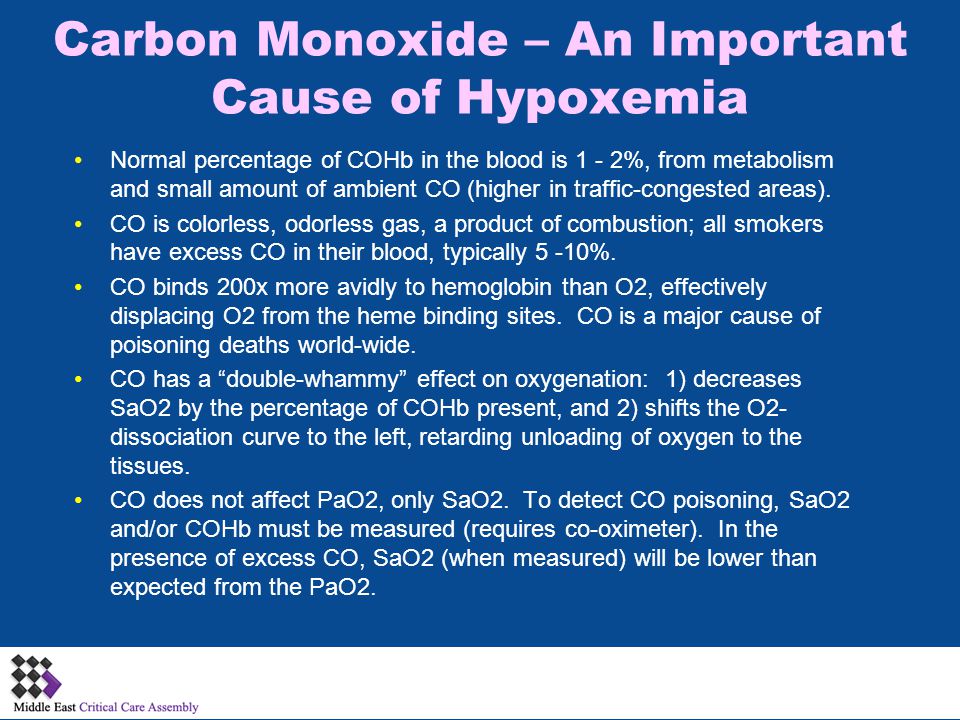 Carbon Monoxide – An Important Cause of Hypoxemia

• Normal percentage of COHb in the blood is 1 - 2%, from metabolism and small amount of ambient CO (higher in traffic-congested areas).

• CO is colorless, odorless gas, a product of combustion; all smokers have excess CO in their blood, typically 5 -10%.

• CO binds 200x more avidly to hemoglobin than O2, effectively displacing O2 from the heme binding sites. CO is a major cause of poisoning deaths world-wide.

• CO has a "double-whammy" effect on oxygenation: 1) decreases SaO2 by the percentage of COHb present, and 2) shifts the O2-dissociation curve to the left, retarding unloading of oxygen to the tissues.

• CO does not affect PaO2, only SaO2. To detect CO poisoning, SaO2 and/or COHb must be measured (requires co-oximeter). In the presence of excess CO, SaO2 (when measured) will be lower than expected from the PaO2.

Middle East Critical Care Assembly